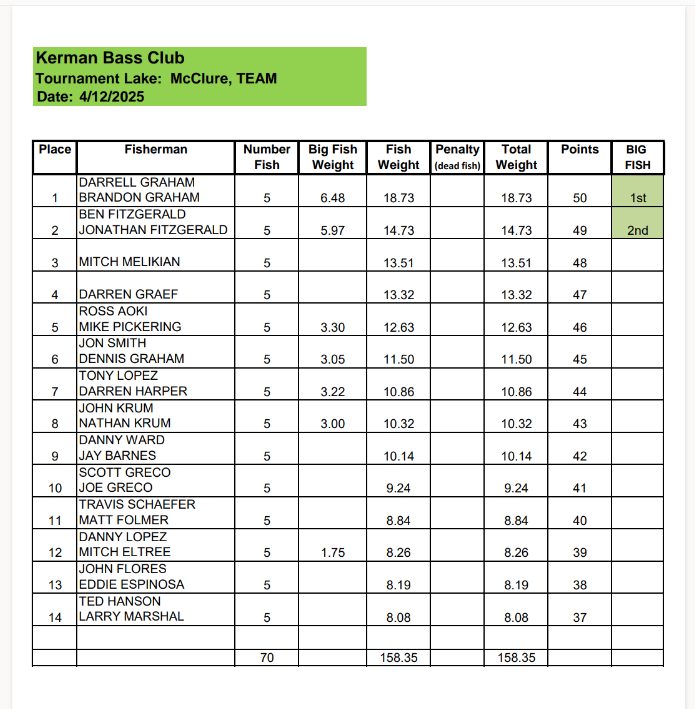 Kerman Bass Club
Tournament Lake: McClure, TEAM
Date: 4/12/2025

| Place | Fisherman | Number Fish | Big Fish Weight | Fish Weight | Penalty (dead fish) | Total Weight | Points | BIG FISH |
|---|---|---|---|---|---|---|---|---|
| 1 | DARRELL GRAHAM BRANDON GRAHAM | 5 | 6.48 | 18.73 | | 18.73 | 50 | 1st |
| 2 | BEN FITZGERALD JONATHAN FITZGERALD | 5 | 5.97 | 14.73 | | 14.73 | 49 | 2nd |
| 3 | MITCH MELIKIAN | 5 | | 13.51 | | 13.51 | 48 | |
| 4 | DARREN GRAEF | 5 | | 13.32 | | 13.32 | 47 | |
| 5 | ROSS AOKI MIKE PICKERING | 5 | 3.30 | 12.63 | | 12.63 | 46 | |
| 6 | JON SMITH DENNIS GRAHAM | 5 | 3.05 | 11.50 | | 11.50 | 45 | |
| 7 | TONY LOPEZ DARREN HARPER | 5 | 3.22 | 10.86 | | 10.86 | 44 | |
| 8 | JOHN KRUM NATHAN KRUM | 5 | 3.00 | 10.32 | | 10.32 | 43 | |
| 9 | DANNY WARD JAY BARNES | 5 | | 10.14 | | 10.14 | 42 | |
| 10 | SCOTT GRECO JOE GRECO | 5 | | 9.24 | | 9.24 | 41 | |
| 11 | TRAVIS SCHAEFER MATT FOLMER | 5 | | 8.84 | | 8.84 | 40 | |
| 12 | DANNY LOPEZ MITCH ELTREE | 5 | 1.75 | 8.26 | | 8.26 | 39 | |
| 13 | JOHN FLORES EDDIE ESPINOSA | 5 | | 8.19 | | 8.19 | 38 | |
| 14 | TED HANSON LARRY MARSHAL | 5 | | 8.08 | | 8.08 | 37 | |
| | | | | | | | | |
| | | 70 | | 158.35 | | 158.35 | | |